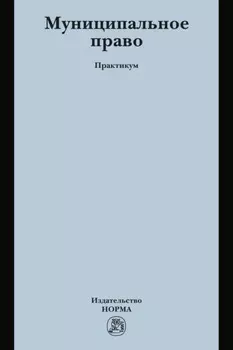 Муниципальное право

Практикум

Издательство
НОРМА